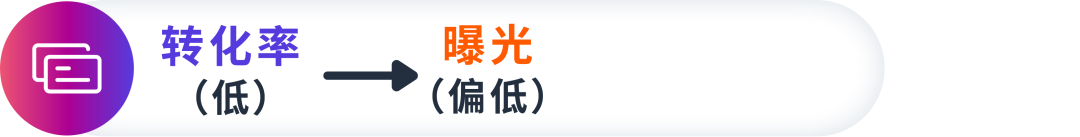 转化率
（低）

曝光
（偏低）